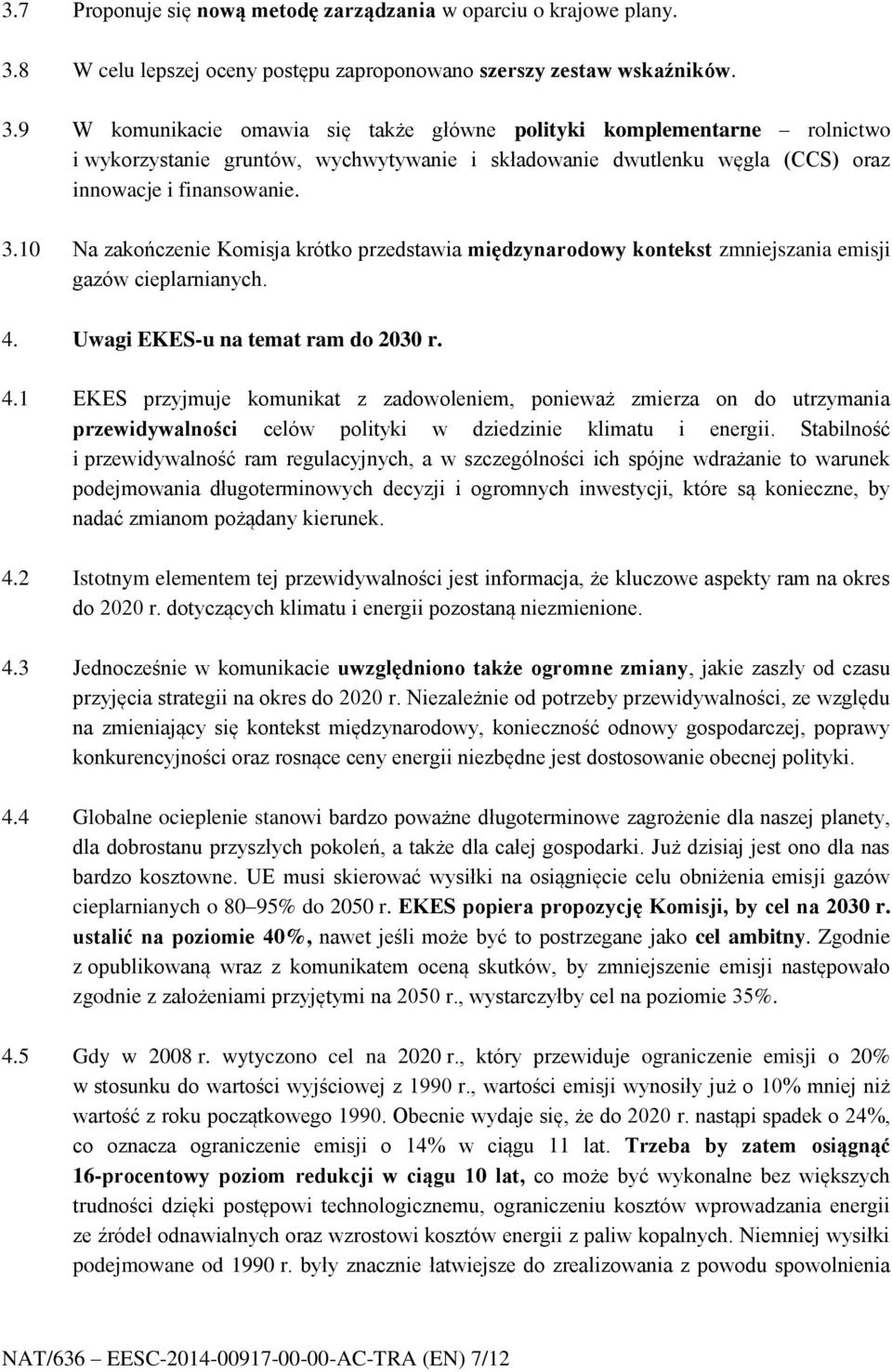 3.7 Proponuje się nową metodę zarządzania w oparciu o krajowe plany.

3.8 W celu lepszej oceny postępu zaproponowano szerszy zestaw wskaźników.

3.9 W komunikacie omawia się także główne polityki komplementarne – rolnictwo i wykorzystanie gruntów, wychwytywanie i składowanie dwutlenku węgla (CCS) oraz innowacje i finansowanie.

3.10 Na zakończenie Komisja krótko przedstawia międzynarodowy kontekst zmniejszania emisji gazów cieplarnianych.

4. Uwagi EKES-u na temat ram do 2030 r.

4.1 EKES przyjmuje komunikat z zadowoleniem, ponieważ zmierza on do utrzymania przewidywalności celów polityki w dziedzinie klimatu i energii. Stabilność i przewidywalność ram regulacyjnych, a w szczególności ich spójne wdrażanie to warunek podejmowania długoterminowych decyzji i ogromnych inwestycji, które są konieczne, by nadać zmianom pożądany kierunek.

4.2 Istotnym elementem tej przewidywalności jest informacja, że kluczowe aspekty ram na okres do 2020 r. dotyczących klimatu i energii pozostaną niezmienione.

4.3 Jednocześnie w komunikacie uwzględniono także ogromne zmiany, jakie zaszły od czasu przyjęcia strategii na okres do 2020 r. Niezależnie od potrzeby przewidywalności, ze względu na zmieniający się kontekst międzynarodowy, konieczność odnowy gospodarczej, poprawy konkurencyjności oraz rosnące ceny energii niezbędne jest dostosowanie obecnej polityki.

4.4 Globalne ocieplenie stanowi bardzo poważne długoterminowe zagrożenie dla naszej planety, dla dobrostanu przyszłych pokoleń, a także dla całej gospodarki. Już dzisiaj jest ono dla nas bardzo kosztowne. UE musi skierować wysiłki na osiągnięcie celu obniżenia emisji gazów cieplarnianych o 80–95% do 2050 r. EKES popiera propozycję Komisji, by cel na 2030 r. ustalić na poziomie 40%, nawet jeśli może być to postrzegane jako cel ambitny. Zgodnie z opublikowaną wraz z komunikatem oceną skutków, by zmniejszenie emisji następowało zgodnie z założeniami przyjętymi na 2050 r., wystarczyłby cel na poziomie 35%.

4.5 Gdy w 2008 r. wytyczono cel na 2020 r., który przewiduje ograniczenie emisji o 20% w stosunku do wartości wyjściowej z 1990 r., wartości emisji wynosiły już o 10% mniej niż wartość z roku początkowego 1990. Obecnie wydaje się, że do 2020 r. nastąpi spadek o 24%, co oznacza ograniczenie emisji o 14% w ciągu 11 lat. Trzeba by zatem osiągnąć 16-procentowy poziom redukcji w ciągu 10 lat, co może być wykonalne bez większych trudności dzięki postępowi technologicznemu, ograniczeniu kosztów wprowadzania energii ze źródeł odnawialnych oraz wzrostowi kosztów energii z paliw kopalnych. Niemniej wysiłki podejmowane od 1990 r. były znacznie łatwiejsze do zrealizowania z powodu spowolnienia

NAT/636 – EESC-2014-00917-00-00-AC-TRA (EN) 7/12